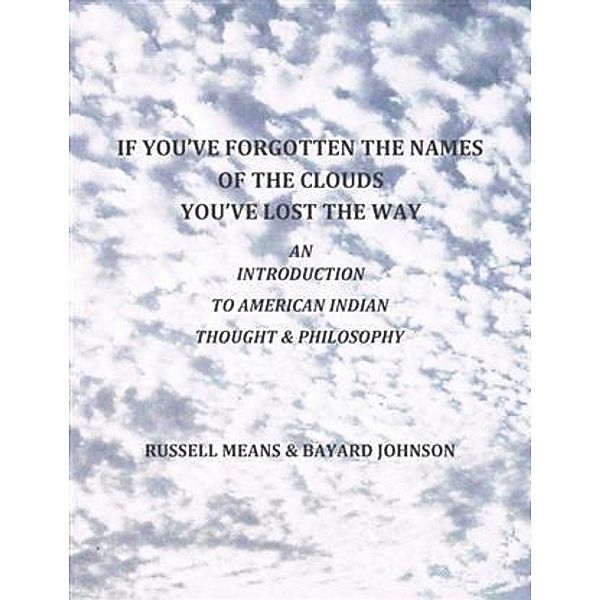 IF YOU'VE FORGOTTEN THE NAMES OF THE CLOUDS YOU'VE LOST THE WAY

AN INTRODUCTION TO AMERICAN INDIAN THOUGHT & PHILOSOPHY

RUSSELL MEANS & BAYARD JOHNSON